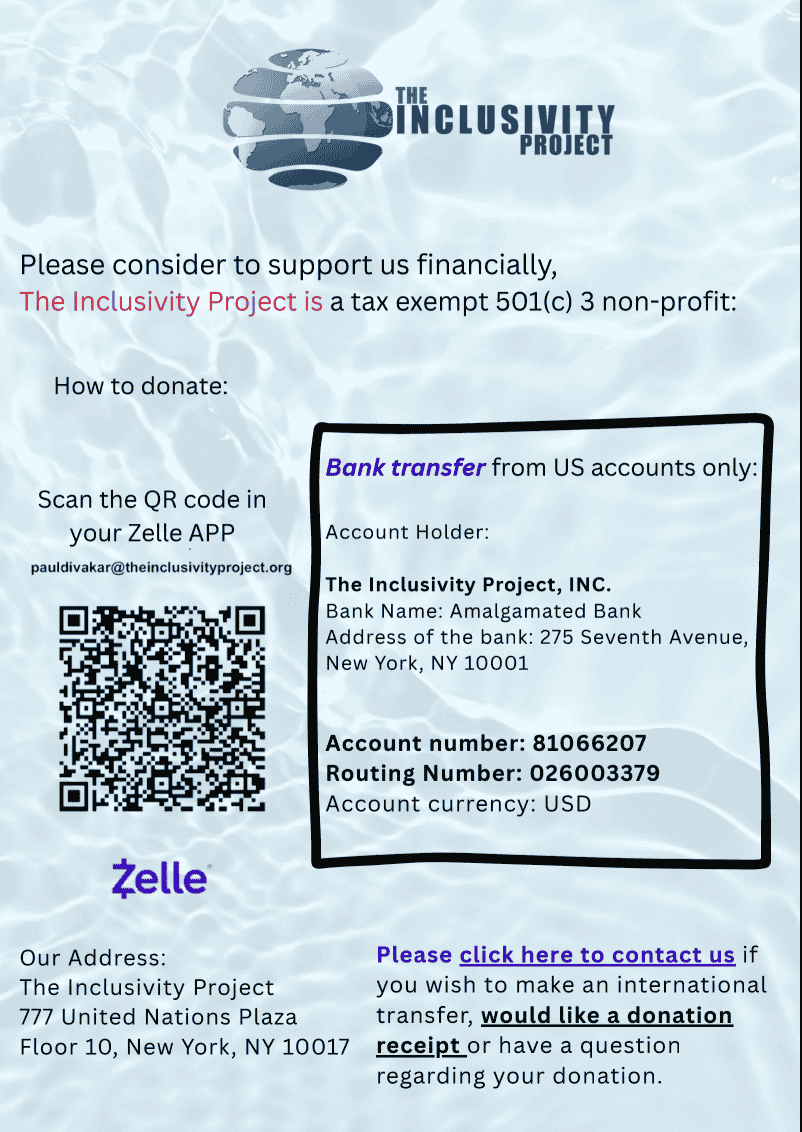 THE
INCLUSIVITY
PROJECT

Please consider to support us financially,
The Inclusivity Project is a tax exempt 501(c) 3 non-profit:

How to donate:

Scan the QR code in your Zelle APP

pauldivakar@theinclusivityproject.org

Zelle

Bank transfer from US accounts only:

Account Holder:

The Inclusivity Project, INC.
Bank Name: Amalgamated Bank
Address of the bank: 275 Seventh Avenue, New York, NY 10001

Account number: 81066207
Routing Number: 026003379
Account currency: USD

Our Address:
The Inclusivity Project
777 United Nations Plaza
Floor 10, New York, NY 10017

Please click here to contact us if you wish to make an international transfer, would like a donation receipt or have a question regarding your donation.